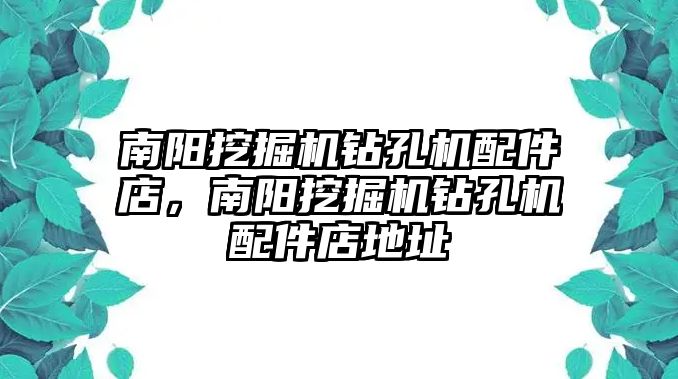 南阳挖掘机钻孔机配件店，南阳挖掘机钻孔机配件店地址